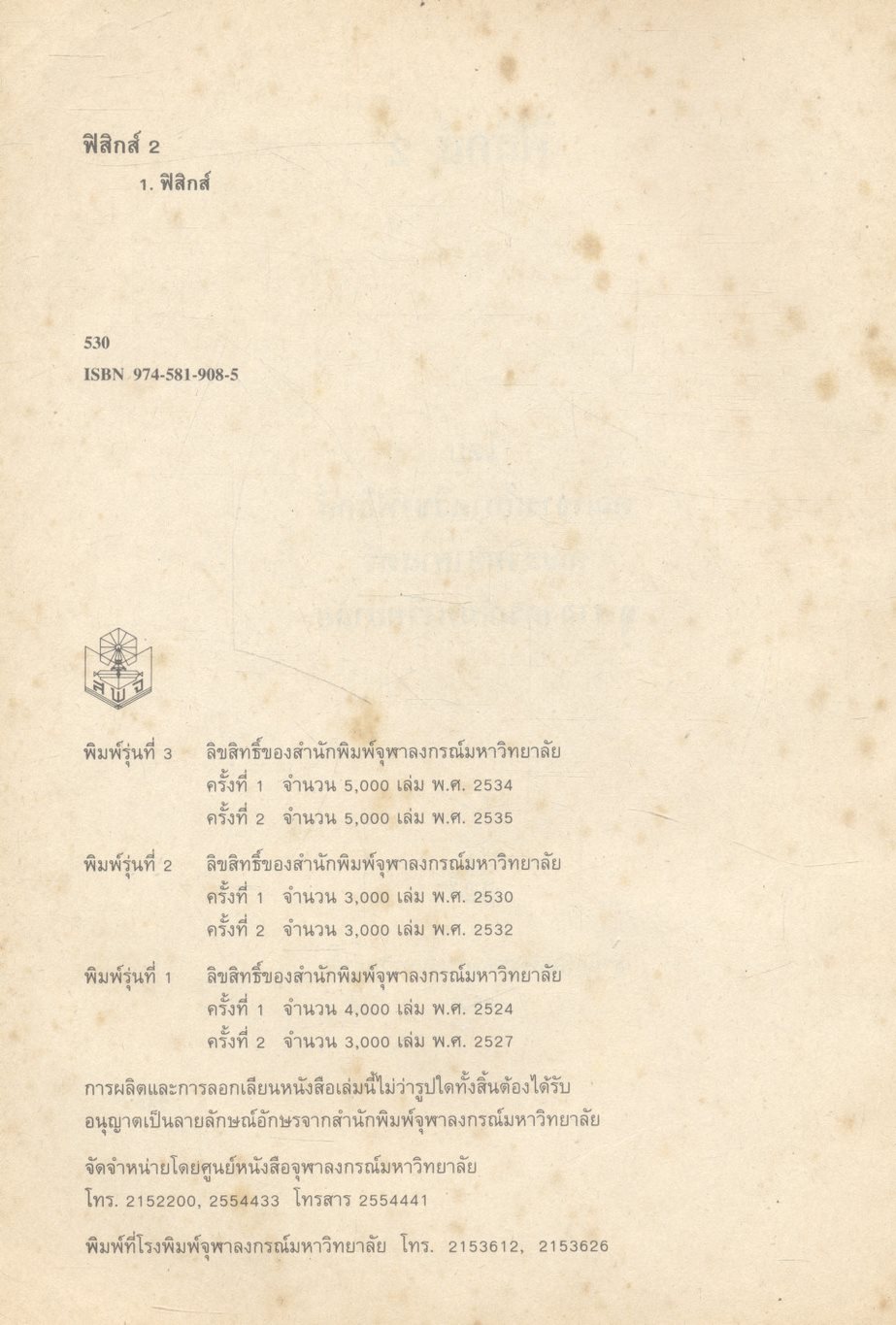 ฟิสิกส์ 2

1. ฟิสิกส์

530

ISBN 974-581-908-5

สพจ

พิมพ์รุ่นที่ 3 ลิขสิทธิ์ของสำนักพิมพ์จุฬาลงกรณ์มหาวิทยาลัย
ครั้งที่ 1 จำนวน 5,000 เล่ม พ.ศ. 2534
ครั้งที่ 2 จำนวน 5,000 เล่ม พ.ศ. 2535

พิมพ์รุ่นที่ 2 ลิขสิทธิ์ของสำนักพิมพ์จุฬาลงกรณ์มหาวิทยาลัย
ครั้งที่ 1 จำนวน 3,000 เล่ม พ.ศ. 2530
ครั้งที่ 2 จำนวน 3,000 เล่ม พ.ศ. 2532

พิมพ์รุ่นที่ 1 ลิขสิทธิ์ของสำนักพิมพ์จุฬาลงกรณ์มหาวิทยาลัย
ครั้งที่ 1 จำนวน 4,000 เล่ม พ.ศ. 2524
ครั้งที่ 2 จำนวน 3,000 เล่ม พ.ศ. 2527

การผลิตและการลอกเลียนหนังสือเล่มนี้ไม่ว่ารูปใดทั้งสิ้นต้องได้รับอนุญาตเป็นลายลักษณ์อักษรจากสำนักพิมพ์จุฬาลงกรณ์มหาวิทยาลัย

จัดจำหน่ายโดยศูนย์หนังสือจุฬาลงกรณ์มหาวิทยาลัย
โทร. 2152200, 2554433 โทรสาร 2554441

พิมพ์ที่โรงพิมพ์จุฬาลงกรณ์มหาวิทยาลัย โทร. 2153612, 2153626